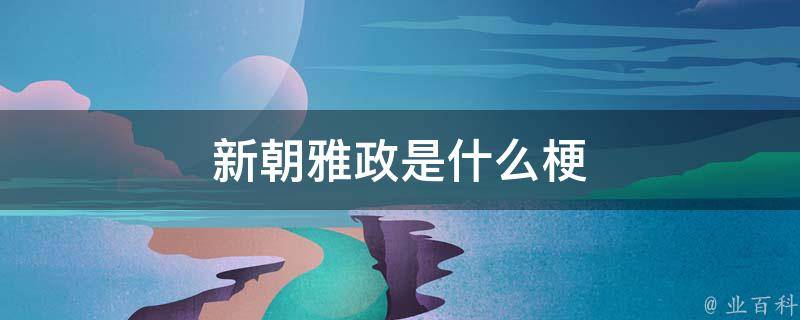 新朝雅政是什么梗

@ 业百科